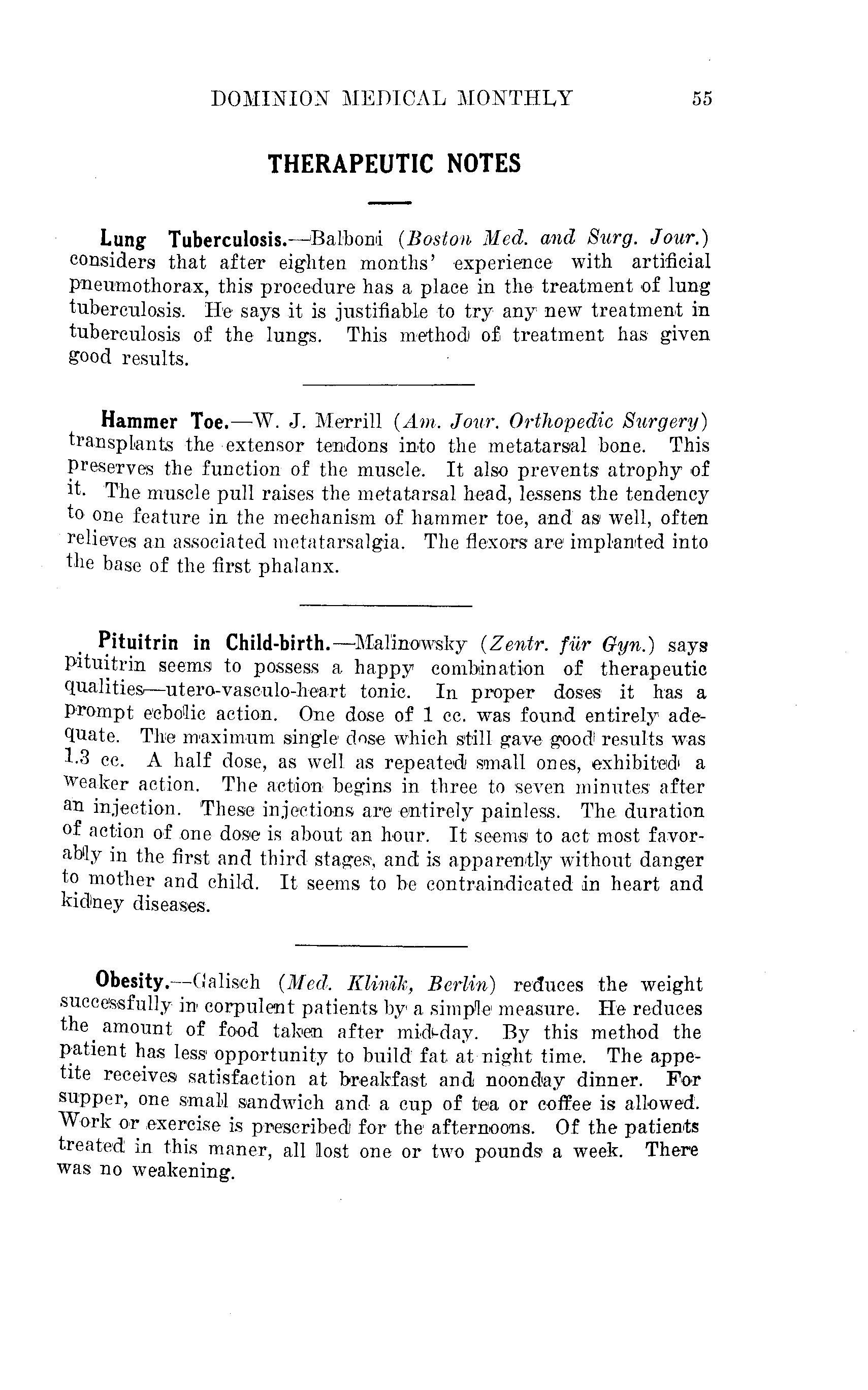 DOMINION MEDICAL MONTHLY 55

THERAPEUTIC NOTES

Lung Tuberculosis.—Balboni (Boston Med. and Surg. Jour.) considers that after eighten months' experience with artificial pneumothorax, this procedure has a place in the treatment of lung tuberculosis. He says it is justifiable to try any new treatment in tuberculosis of the lungs. This method of treatment has given good results.

Hammer Toe.—W. J. Merrill (Am. Jour. Orthopedic Surgery) transplants the extensor tendons into the metatarsal bone. This preserves the function of the muscle. It also prevents atrophy of it. The muscle pull raises the metatarsal head, lessens the tendency to one feature in the mechanism of hammer toe, and as well, often relieves an associated metatarsalgia. The flexors are implanted into the base of the first phalanx.

Pituitrin in Child-birth.—Malinowsky (Zentr. für Gyn.) says pituitrin seems to possess a happy combination of therapeutic qualities—utero-vasculo-heart tonic. In proper doses it has a prompt ecbolic action. One dose of 1 cc. was found entirely adequate. The maximum single dose which still gave good results was 1.3 cc. A half dose, as well as repeated small ones, exhibited a weaker action. The action begins in three to seven minutes after an injection. These injections are entirely painless. The duration of action of one dose is about an hour. It seems to act most favorably in the first and third stages, and is apparently without danger to mother and child. It seems to be contraindicated in heart and kidney diseases.

Obesity.—Galisch (Med. Klinik, Berlin) reduces the weight successfully in corpulent patients by a simple measure. He reduces the amount of food taken after mid-day. By this method the patient has less opportunity to build fat at night time. The appetite receives satisfaction at breakfast and noonday dinner. For supper, one small sandwich and a cup of tea or coffee is allowed. Work or exercise is prescribed for the afternoons. Of the patients treated in this maner, all lost one or two pounds a week. There was no weakening.